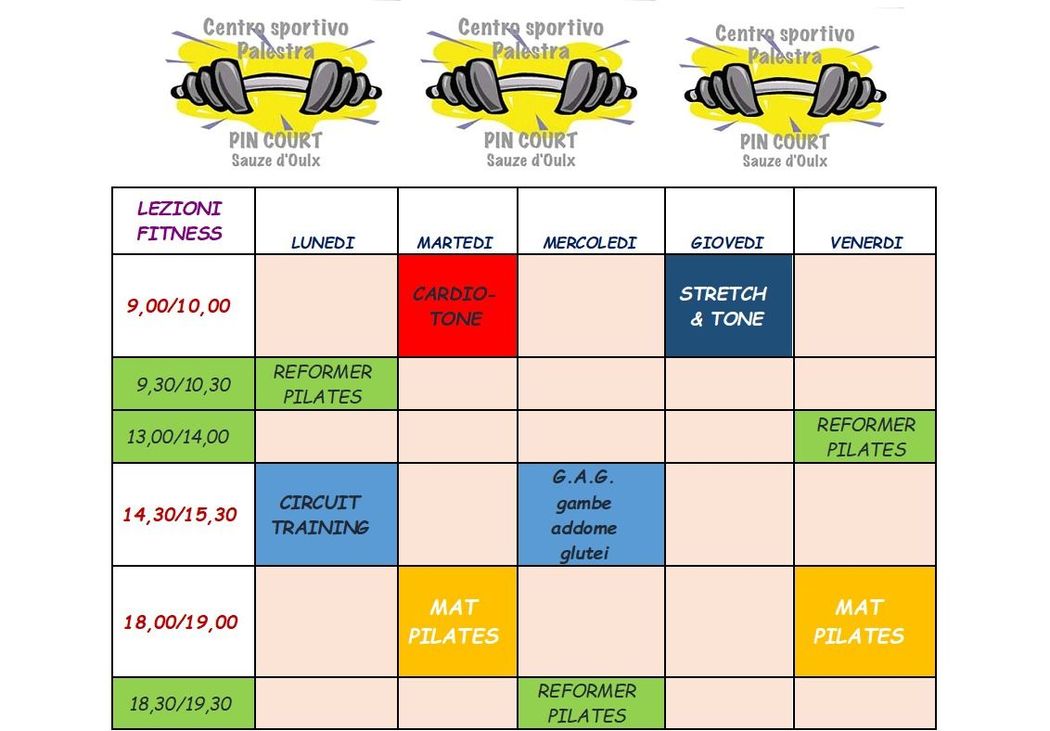 Centro sportivo Palestra PIN COURT Sauze d'Oulx

Centro sportivo Palestra PIN COURT Sauze d'Oulx

Centro sportivo Palestra PIN COURT Sauze d'Oulx

| LEZIONI FITNESS | LUNEDI | MARTEDI | MERCOLEDI | GIOVEDI | VENERDI |
|---|---|---|---|---|---|
| 9,00/10,00 | | CARDIO-TONE | | STRETCH & TONE | |
| 9,30/10,30 | REFORMER PILATES | | | | |
| 13,00/14,00 | | | | | REFORMER PILATES |
| 14,30/15,30 | CIRCUIT TRAINING | | G.A.G. gambe addome glutei | | |
| 18,00/19,00 | | MAT PILATES | | | MAT PILATES |
| 18,30/19,30 | | | REFORMER PILATES | | |